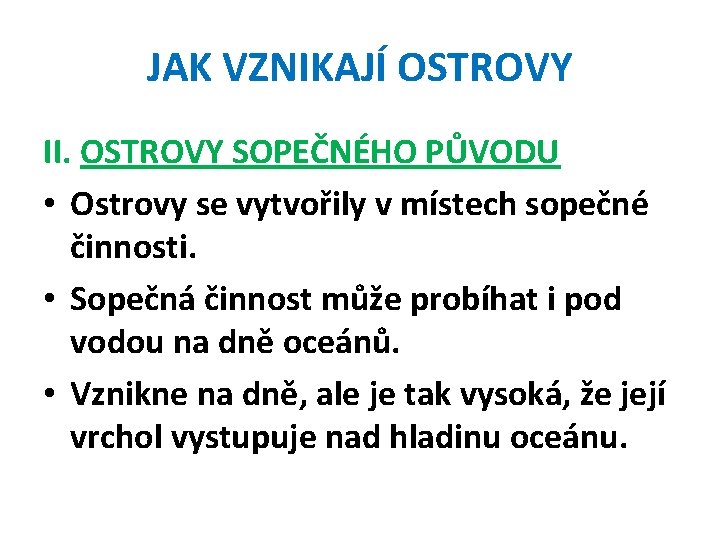 JAK VZNIKAJÍ OSTROVY

II. OSTROVY SOPEČNÉHO PŮVODU

• Ostrovy se vytvořily v místech sopečné činnosti.
• Sopečná činnost může probíhat i pod vodou na dně oceánů.
• Vznikne na dně, ale je tak vysoká, že její vrchol vystupuje nad hladinu oceánu.